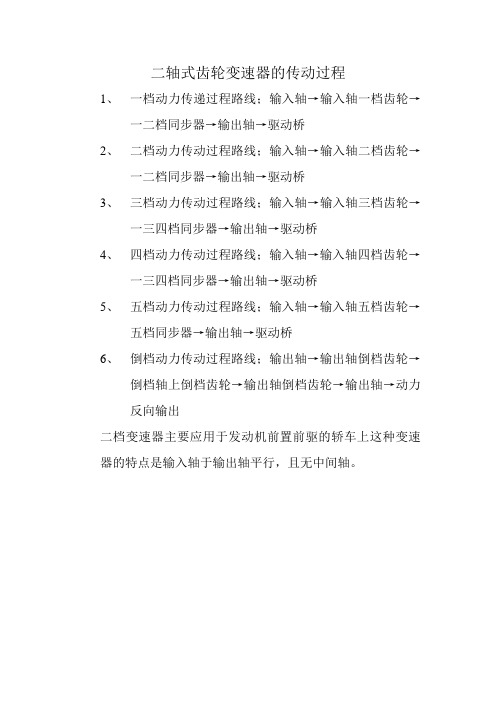 二轴式齿轮变速器的传动过程

1、 一档动力传递过程路线：输入轴→输入轴一档齿轮→一二档同步器→输出轴→驱动桥

2、 二档动力传动过程路线：输入轴→输入轴二档齿轮→一二档同步器→输出轴→驱动桥

3、 三档动力传动过程路线：输入轴→输入轴三档齿轮→一三四档同步器→输出轴→驱动桥

4、 四档动力传动过程路线：输入轴→输入轴四档齿轮→一三四档同步器→输出轴→驱动桥

5、 五档动力传动过程路线：输入轴→输入轴五档齿轮→五档同步器→输出轴→驱动桥

6、 倒档动力传动过程路线：输出轴→输出轴倒档齿轮→倒档轴上倒档齿轮→输出轴倒档齿轮→输出轴→动力反向输出

二档变速器主要应用于发动机前置前驱的轿车上这种变速器的特点是输入轴于输出轴平行，且无中间轴。